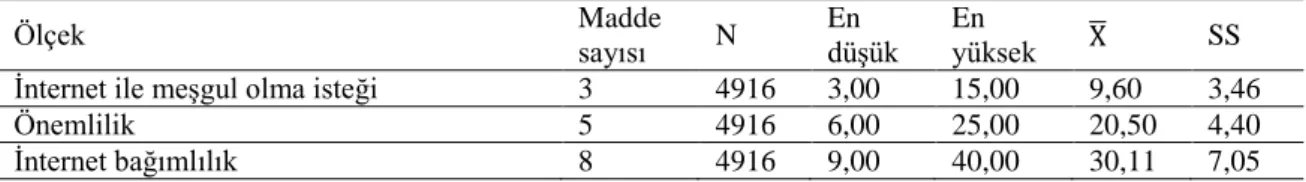 | Ölçek | Madde sayısı | N | En düşük | En yüksek | $\overline{X}$ | SS |
|---|---|---|---|---|---|---|
| İnternet ile meşgul olma isteği | 3 | 4916 | 3,00 | 15,00 | 9,60 | 3,46 |
| Önemlilik | 5 | 4916 | 6,00 | 25,00 | 20,50 | 4,40 |
| İnternet bağımlılık | 8 | 4916 | 9,00 | 40,00 | 30,11 | 7,05 |